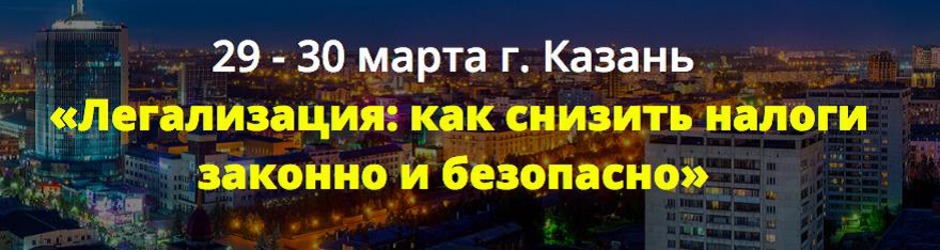 29 - 30 марта г. Казань
«Легализация: как снизить налоги законно и безопасно»